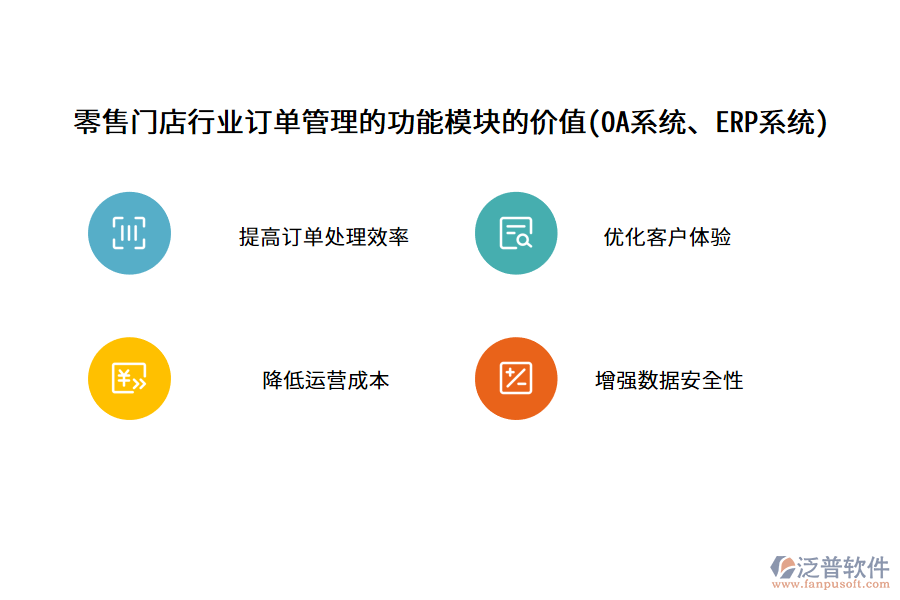 零售门店行业订单管理的功能模块的价值(OA系统、ERP系统)

提高订单处理效率

优化客户体验

降低运营成本

增强数据安全性

泛普软件
www.fanpusoft.com